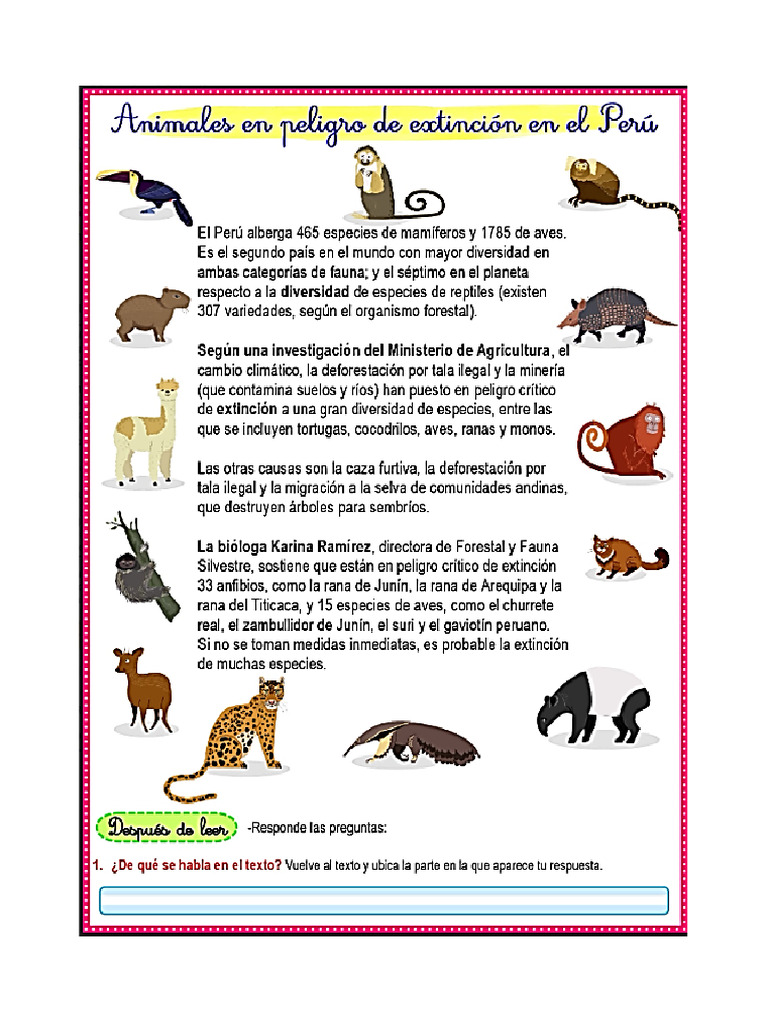 Animales en peligro de extinción en el Perú

El Perú alberga 465 especies de mamíferos y 1785 de aves. Es el segundo país en el mundo con mayor diversidad en ambas categorías de fauna; y el séptimo en el planeta respecto a la diversidad de especies de reptiles (existen 307 variedades, según el organismo forestal).

Según una investigación del Ministerio de Agricultura, el cambio climático, la deforestación por tala ilegal y la minería (que contamina suelos y ríos) han puesto en peligro crítico de extinción a una gran diversidad de especies, entre las que se incluyen tortugas, cocodrilos, aves, ranas y monos.

Las otras causas son la caza furtiva, la deforestación por tala ilegal y la migración a la selva de comunidades andinas, que destruyen árboles para sembríos.

La bióloga Karina Ramírez, directora de Forestal y Fauna Silvestre, sostiene que están en peligro crítico de extinción 33 anfibios, como la rana de Junín, la rana de Arequipa y la rana del Titicaca, y 15 especies de aves, como el churrete real, el zambullidor de Junín, el suri y el gaviotín peruano. Si no se toman medidas inmediatas, es probable la extinción de muchas especies.

Después de leer -Responde las preguntas:

1. ¿De qué se habla en el texto? Vuelve al texto y ubica la parte en la que aparece tu respuesta.